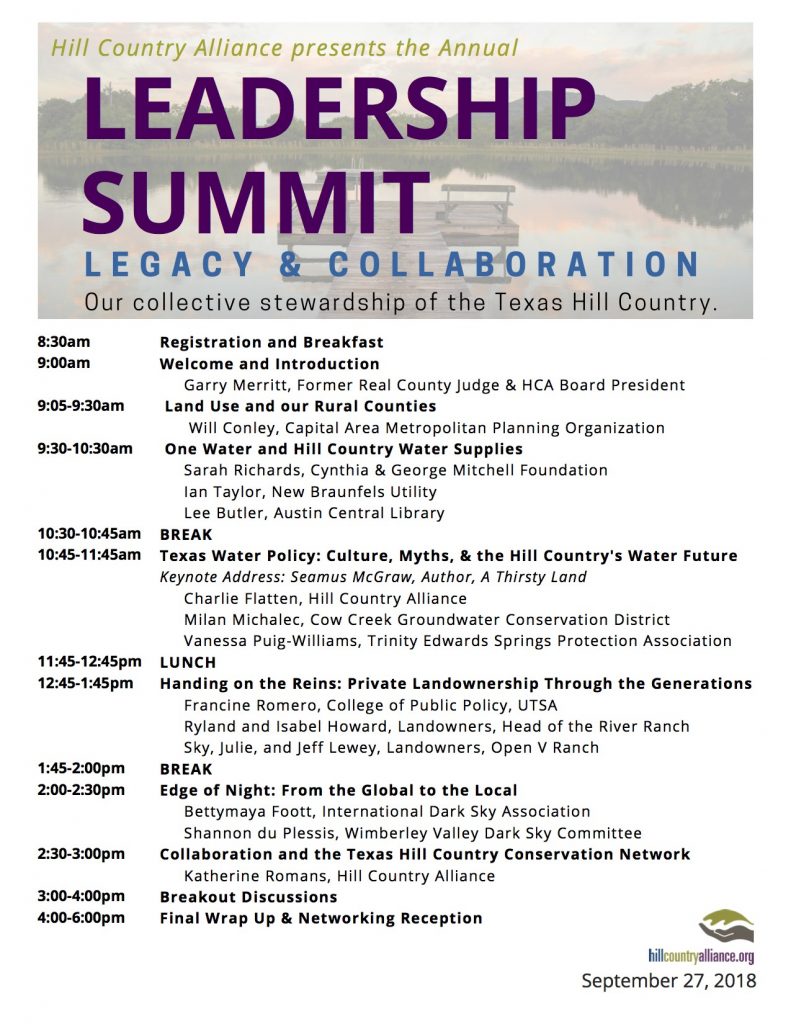 Hill Country Alliance presents the Annual
LEADERSHIP SUMMIT
LEGACY & COLLABORATION
Our collective stewardship of the Texas Hill Country.

8:30am Registration and Breakfast
9:00am Welcome and Introduction
Garry Merritt, Former Real County Judge & HCA Board President
9:05-9:30am Land Use and our Rural Counties
Will Conley, Capital Area Metropolitan Planning Organization
9:30-10:30am One Water and Hill Country Water Supplies
Sarah Richards, Cynthia & George Mitchell Foundation
Ian Taylor, New Braunfels Utility
Lee Butler, Austin Central Library
10:30-10:45am BREAK
10:45-11:45am Texas Water Policy: Culture, Myths, & the Hill Country's Water Future
Keynote Address: Seamus McGraw, Author, A Thirsty Land
Charlie Flatten, Hill Country Alliance
Milan Michalec, Cow Creek Groundwater Conservation District
Vanessa Puig-Williams, Trinity Edwards Springs Protection Association
11:45-12:45pm LUNCH
12:45-1:45pm Handing on the Reins: Private Landownership Through the Generations
Francine Romero, College of Public Policy, UTSA
Ryland and Isabel Howard, Landowners, Head of the River Ranch
Sky, Julie, and Jeff Lewey, Landowners, Open V Ranch
1:45-2:00pm BREAK
2:00-2:30pm Edge of Night: From the Global to the Local
Bettymaya Foott, International Dark Sky Association
Shannon du Plessis, Wimberley Valley Dark Sky Committee
2:30-3:00pm Collaboration and the Texas Hill Country Conservation Network
Katherine Romans, Hill Country Alliance
3:00-4:00pm Breakout Discussions
4:00-6:00pm Final Wrap Up & Networking Reception

hillcountryalliance.org
September 27, 2018